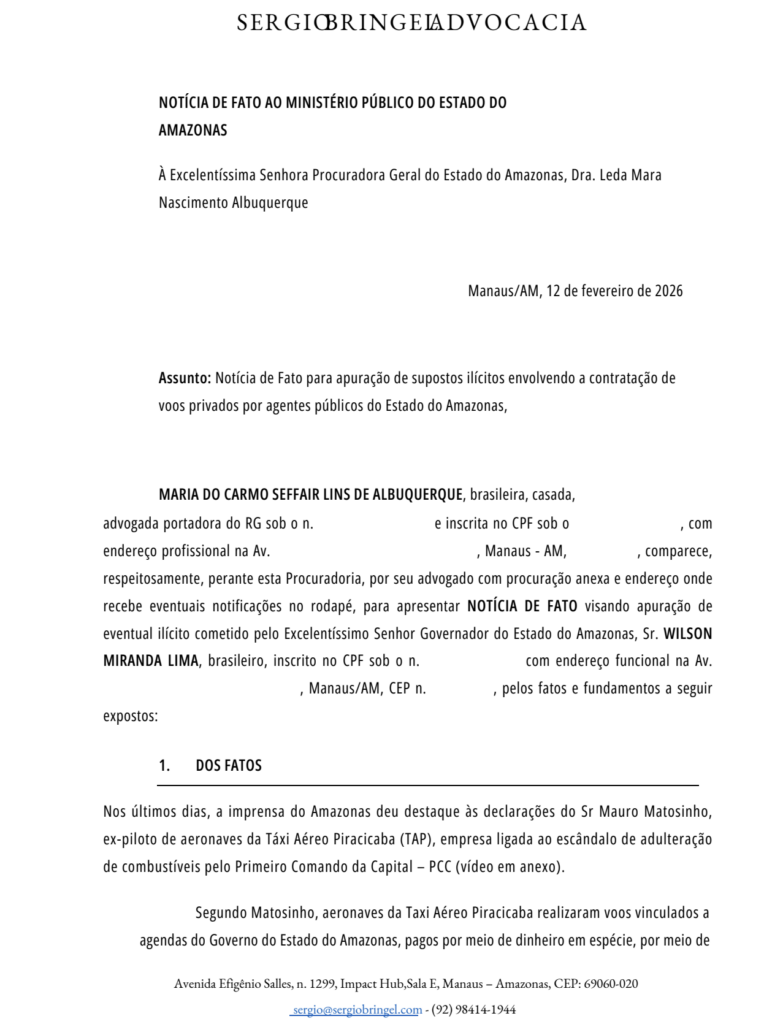 SERGIOBRINGELADVOCACIA

NOTÍCIA DE FATO AO MINISTÉRIO PÚBLICO DO ESTADO DO AMAZONAS

À Excelentíssima Senhora Procuradora Geral do Estado do Amazonas, Dra. Leda Mara Nascimento Albuquerque

Manaus/AM, 12 de fevereiro de 2026

Assunto: Notícia de Fato para apuração de supostos ilícitos envolvendo a contratação de voos privados por agentes públicos do Estado do Amazonas,

MARIA DO CARMO SEFFAIR LINS DE ALBUQUERQUE, brasileira, casada, advogada portadora do RG sob o n. e inscrita no CPF sob o , com endereço profissional na Av. , Manaus - AM, , comparece, respeitosamente, perante esta Procuradoria, por seu advogado com procuração anexa e endereço onde recebe eventuais notificações no rodapé, para apresentar NOTÍCIA DE FATO visando apuração de eventual ilícito cometido pelo Excelentíssimo Senhor Governador do Estado do Amazonas, Sr. WILSON MIRANDA LIMA, brasileiro, inscrito no CPF sob o n. com endereço funcional na Av. , Manaus/AM, CEP n. , pelos fatos e fundamentos a seguir expostos:

1. DOS FATOS

Nos últimos dias, a imprensa do Amazonas deu destaque às declarações do Sr Mauro Matosinho, ex-piloto de aeronaves da Táxi Aéreo Piracicaba (TAP), empresa ligada ao escândalo de adulteração de combustíveis pelo Primeiro Comando da Capital – PCC (vídeo em anexo).

Segundo Matosinho, aeronaves da Taxi Aéreo Piracicaba realizaram voos vinculados a agendas do Governo do Estado do Amazonas, pagos por meio de dinheiro em espécie, por meio de

Avenida Efigênio Salles, n. 1299, Impact Hub,Sala E, Manaus – Amazonas, CEP: 69060-020

sergio@sergiobringel.com - (92) 98414-1944